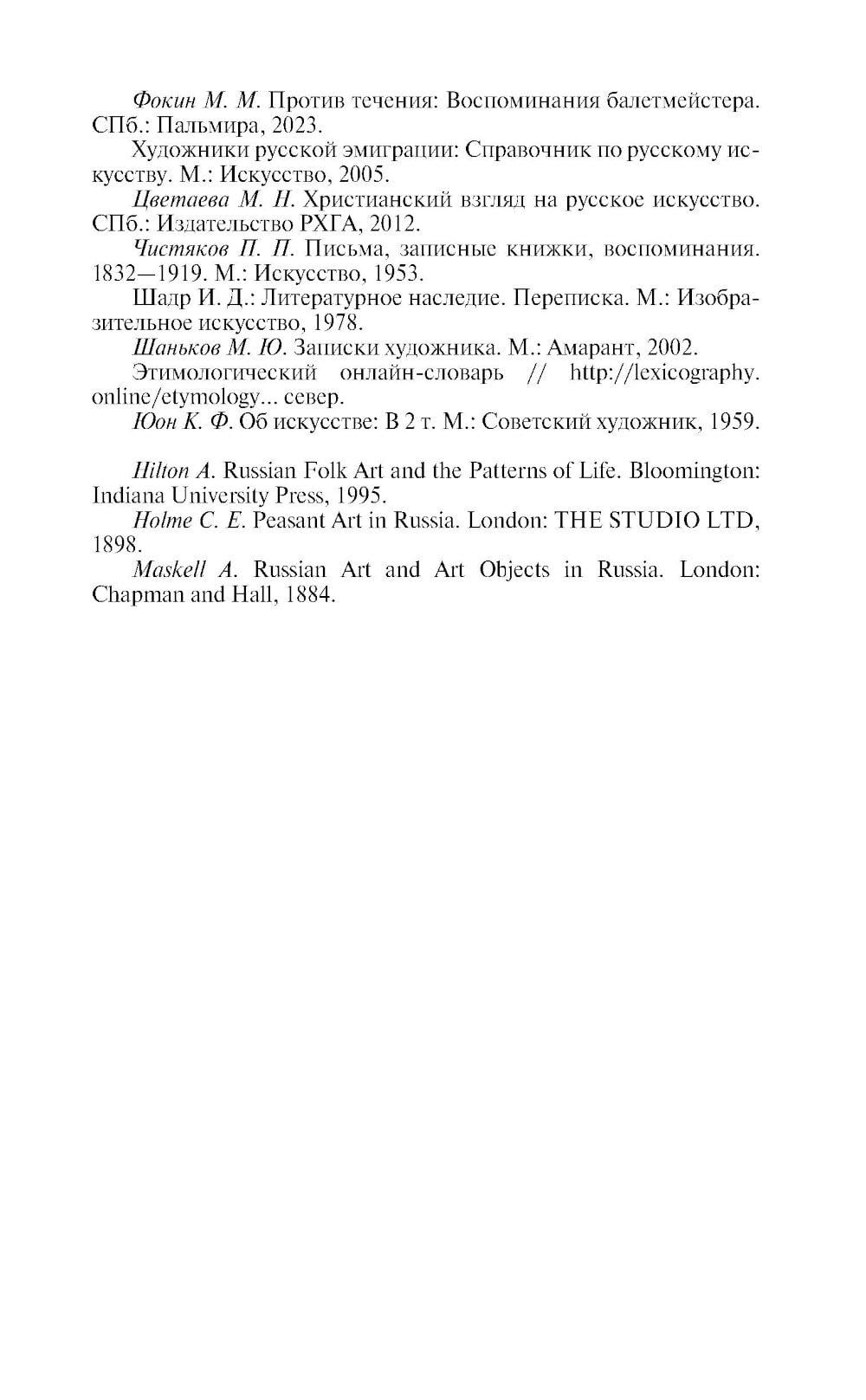 Фокин М. М. Против течения: Воспоминания балетмейстера. СПб.: Пальмира, 2023.

Художники русской эмиграции: Справочник по русскому искусству. М.: Искусство, 2005.

Цветаева М. Н. Христианский взгляд на русское искусство. СПб.: Издательство РХГА, 2012.

Чистяков П. П. Письма, записные книжки, воспоминания. 1832—1919. М.: Искусство, 1953.

Шадр И. Д.: Литературное наследие. Переписка. М.: Изобразительное искусство, 1978.

Шаньков М. Ю. Записки художника. М.: Амарант, 2002.

Этимологический онлайн-словарь // http://lexicography.online/etymology... север.

Юон К. Ф. Об искусстве: В 2 т. М.: Советский художник, 1959.

Hilton A. Russian Folk Art and the Patterns of Life. Bloomington: Indiana University Press, 1995.

Holme C. E. Peasant Art in Russia. London: THE STUDIO LTD, 1898.

Maskell A. Russian Art and Art Objects in Russia. London: Chapman and Hall, 1884.